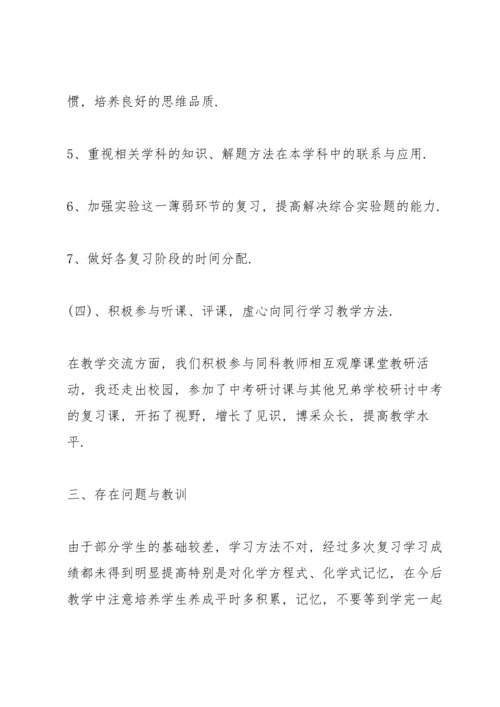 惯，培养良好的思维品质.

5、重视相关学科的知识、解题方法在本学科中的联系与应用.

6、加强实验这一薄弱环节的复习，提高解决综合实验题的能力.

7、做好各复习阶段的时间分配.

(四)、积极参与听课、评课，虚心向同行学习教学方法.

在教学交流方面，我们积极参与同科教师相互观摩课堂教研活动，我还走出校园，参加了中考研讨课与其他兄弟学校研讨中考的复习课，开拓了视野，增长了见识，博采众长，提高教学水平.

三、存在问题与教训

由于部分学生的基础较差，学习方法不对，经过多次复习学习成绩都未得到明显提高特别是对化学方程式、化学式记忆，在今后教学中注意培养学生养成平时多积累，记忆，不要等到学完一起